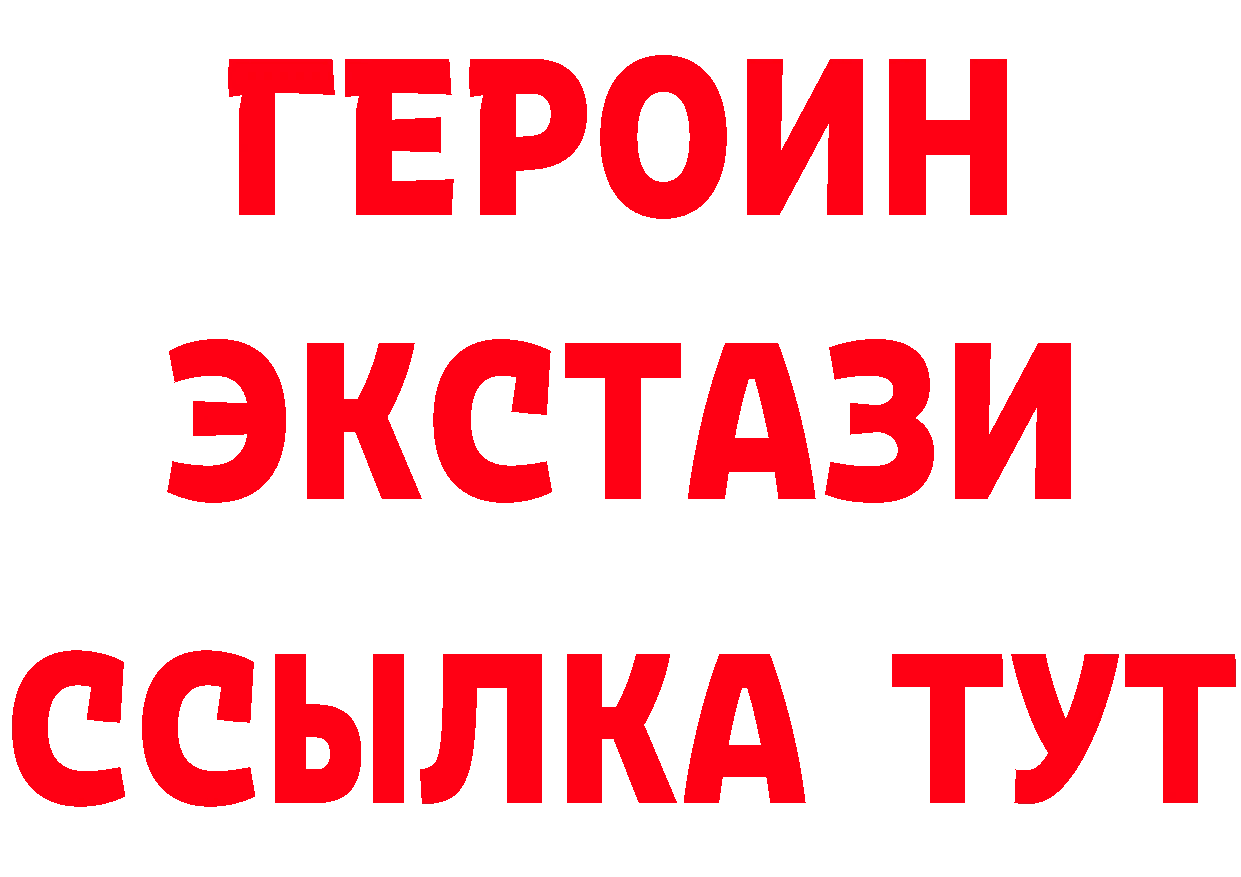 ГЕРОИН
ЭКСТАЗИ
ССЫЛКА ТУТ